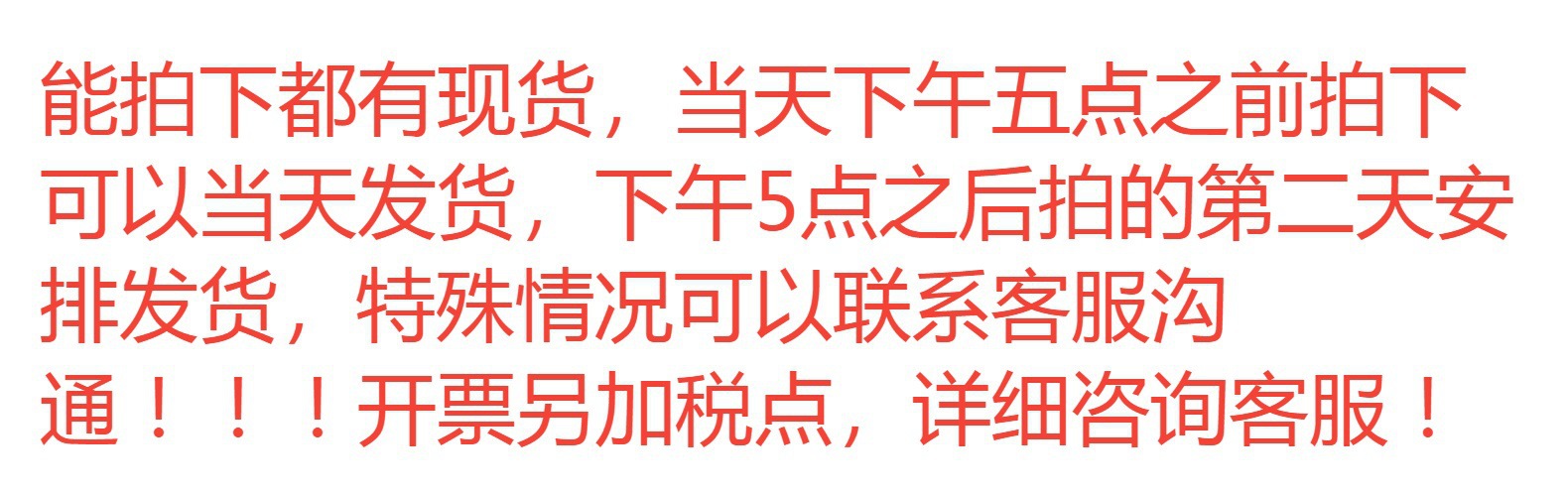 能拍下都有现货，当天下午五点之前拍下可以当天发货，下午5点之后拍的第二天安排发货，特殊情况可以联系客服沟通！！！开票另加税点，详细咨询客服！